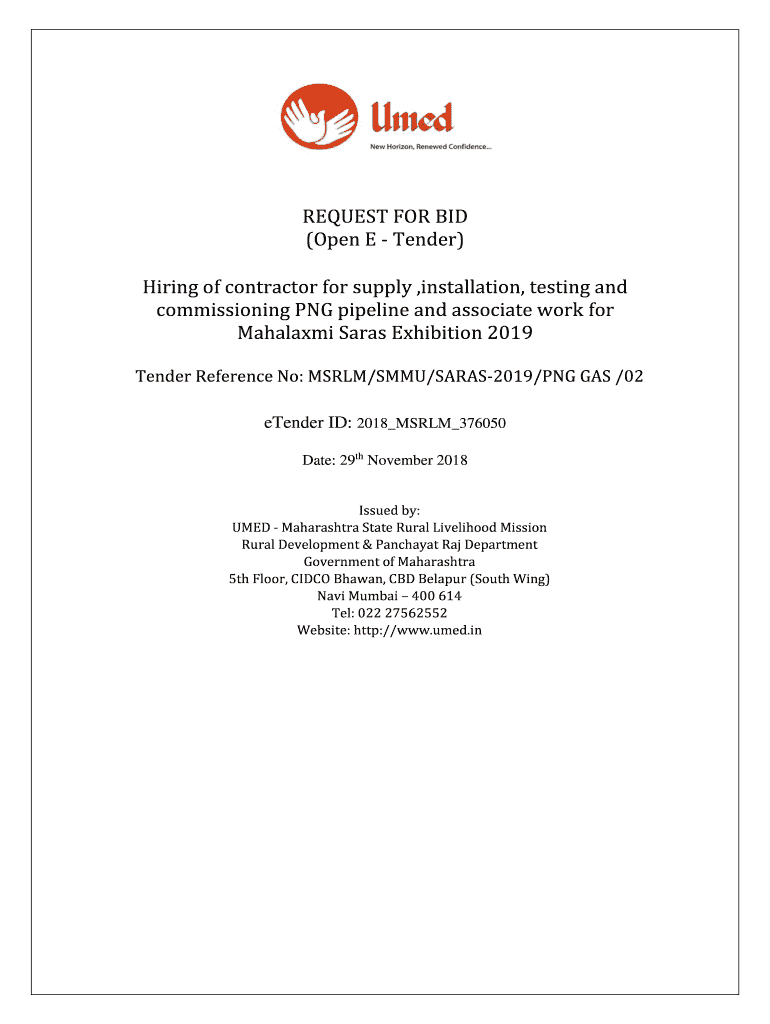 Umed
New Horizon, Renewed Confidence...

REQUEST FOR BID
(Open E - Tender)

Hiring of contractor for supply ,installation, testing and commissioning PNG pipeline and associate work for Mahalaxmi Saras Exhibition 2019

Tender Reference No: MSRLM/SMMU/SARAS-2019/PNG GAS /02

eTender ID: 2018_MSRLM_376050

Date: 29$^{th}$ November 2018

Issued by:
UMED - Maharashtra State Rural Livelihood Mission
Rural Development & Panchayat Raj Department
Government of Maharashtra
5th Floor, CIDCO Bhawan, CBD Belapur (South Wing)
Navi Mumbai – 400 614
Tel: 022 27562552
Website: http://www.umed.in